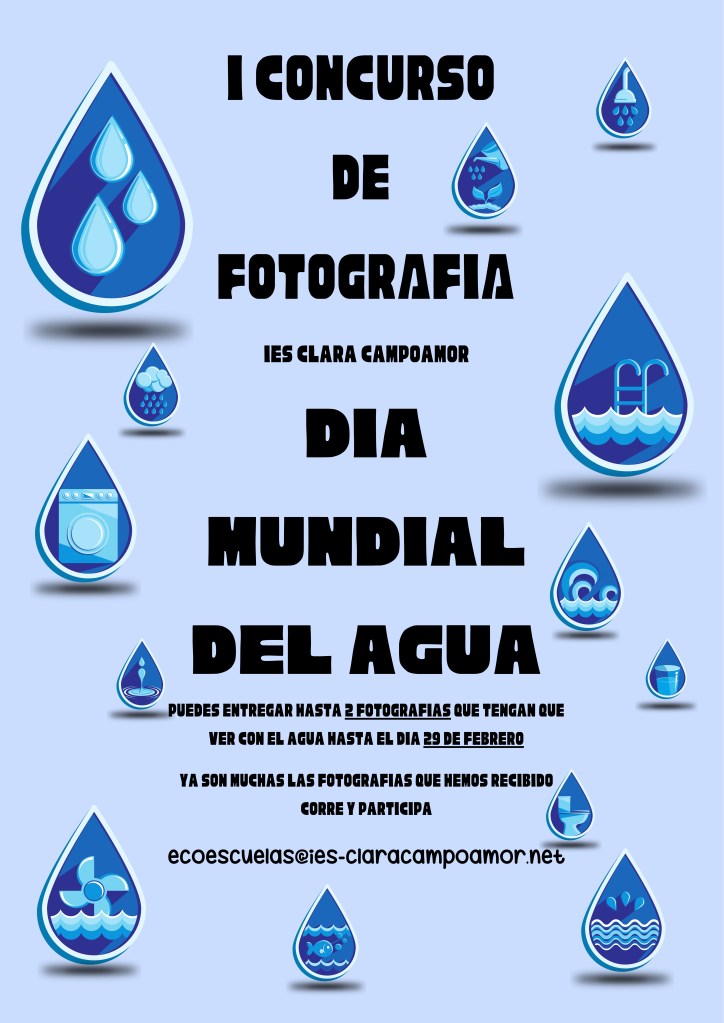 I CONCURSO

DE

FOTOGRAFIA

IES CLARA CAMPOAMOR

DIA

MUNDIAL

DEL AGUA

PUEDES ENTREGAR HASTA 2 FOTOGRAFIAS QUE TENGAN QUE VER CON EL AGUA HASTA EL DIA 29 DE FEBRERO

YA SON MUCHAS LAS FOTOGRAFIAS QUE HEMOS RECIBIDO CORRE Y PARTICIPA

ecoescuelas@ies-claracampoamor.net